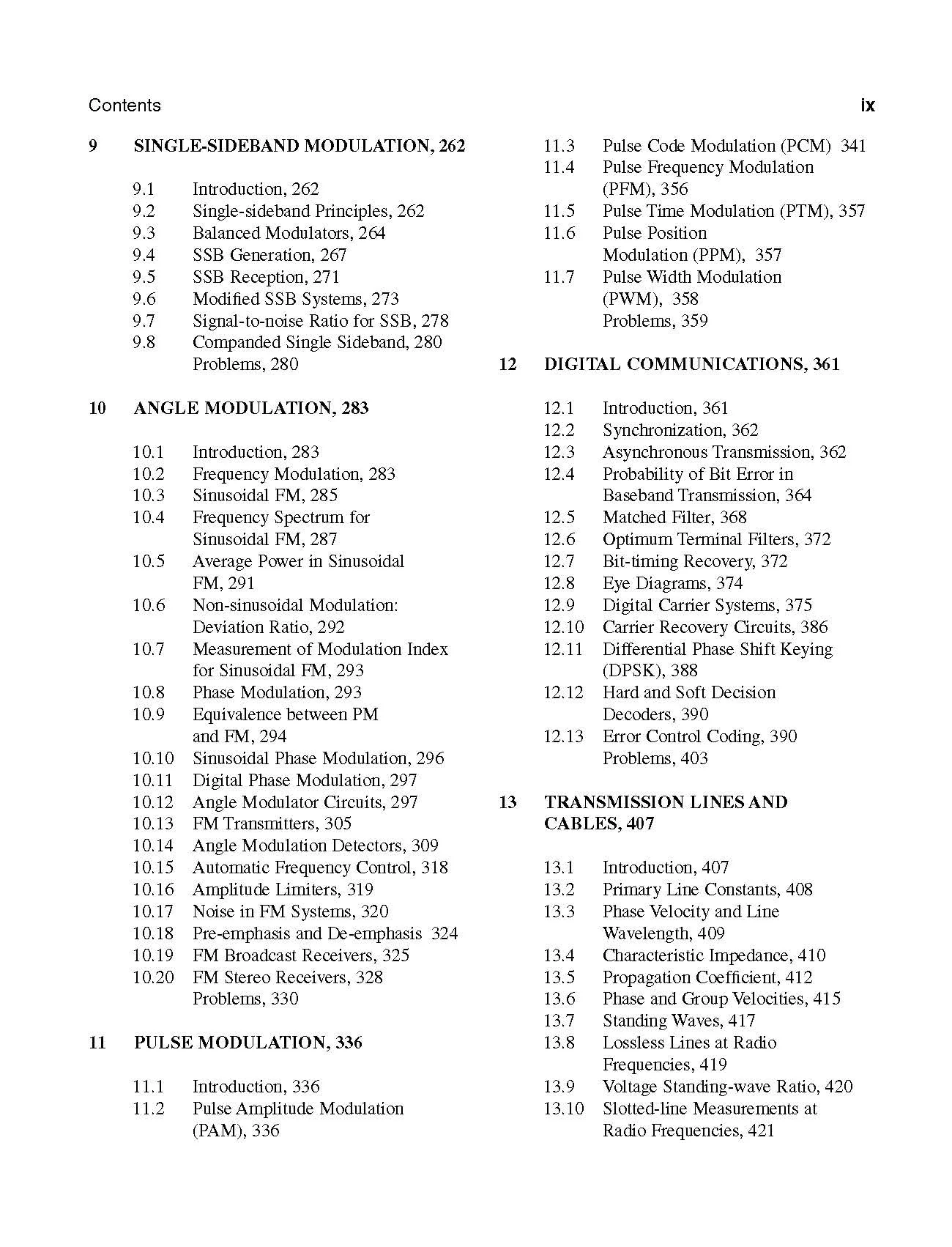 Contents ix

9 SINGLE-SIDEBAND MODULATION, 262

9.1 Introduction, 262
9.2 Single-sideband Principles, 262
9.3 Balanced Modulators, 264
9.4 SSB Generation, 267
9.5 SSB Reception, 271
9.6 Modified SSB Systems, 273
9.7 Signal-to-noise Ratio for SSB, 278
9.8 Companded Single Sideband, 280
Problems, 280

10 ANGLE MODULATION, 283

10.1 Introduction, 283
10.2 Frequency Modulation, 283
10.3 Sinusoidal FM, 285
10.4 Frequency Spectrum for Sinusoidal FM, 287
10.5 Average Power in Sinusoidal FM, 291
10.6 Non-sinusoidal Modulation: Deviation Ratio, 292
10.7 Measurement of Modulation Index for Sinusoidal FM, 293
10.8 Phase Modulation, 293
10.9 Equivalence between PM and FM, 294
10.10 Sinusoidal Phase Modulation, 296
10.11 Digital Phase Modulation, 297
10.12 Angle Modulator Circuits, 297
10.13 FM Transmitters, 305
10.14 Angle Modulation Detectors, 309
10.15 Automatic Frequency Control, 318
10.16 Amplitude Limiters, 319
10.17 Noise in FM Systems, 320
10.18 Pre-emphasis and De-emphasis 324
10.19 FM Broadcast Receivers, 325
10.20 FM Stereo Receivers, 328
Problems, 330

11 PULSE MODULATION, 336

11.1 Introduction, 336
11.2 Pulse Amplitude Modulation (PAM), 336
11.3 Pulse Code Modulation (PCM) 341
11.4 Pulse Frequency Modulation (PFM), 356
11.5 Pulse Time Modulation (PTM), 357
11.6 Pulse Position Modulation (PPM), 357
11.7 Pulse Width Modulation (PWM), 358
Problems, 359

12 DIGITAL COMMUNICATIONS, 361

12.1 Introduction, 361
12.2 Synchronization, 362
12.3 Asynchronous Transmission, 362
12.4 Probability of Bit Error in Baseband Transmission, 364
12.5 Matched Filter, 368
12.6 Optimum Terminal Filters, 372
12.7 Bit-timing Recovery, 372
12.8 Eye Diagrams, 374
12.9 Digital Carrier Systems, 375
12.10 Carrier Recovery Circuits, 386
12.11 Differential Phase Shift Keying (DPSK), 388
12.12 Hard and Soft Decision Decoders, 390
12.13 Error Control Coding, 390
Problems, 403

13 TRANSMISSION LINES AND CABLES, 407

13.1 Introduction, 407
13.2 Primary Line Constants, 408
13.3 Phase Velocity and Line Wavelength, 409
13.4 Characteristic Impedance, 410
13.5 Propagation Coefficient, 412
13.6 Phase and Group Velocities, 415
13.7 Standing Waves, 417
13.8 Lossless Lines at Radio Frequencies, 419
13.9 Voltage Standing-wave Ratio, 420
13.10 Slotted-line Measurements at Radio Frequencies, 421